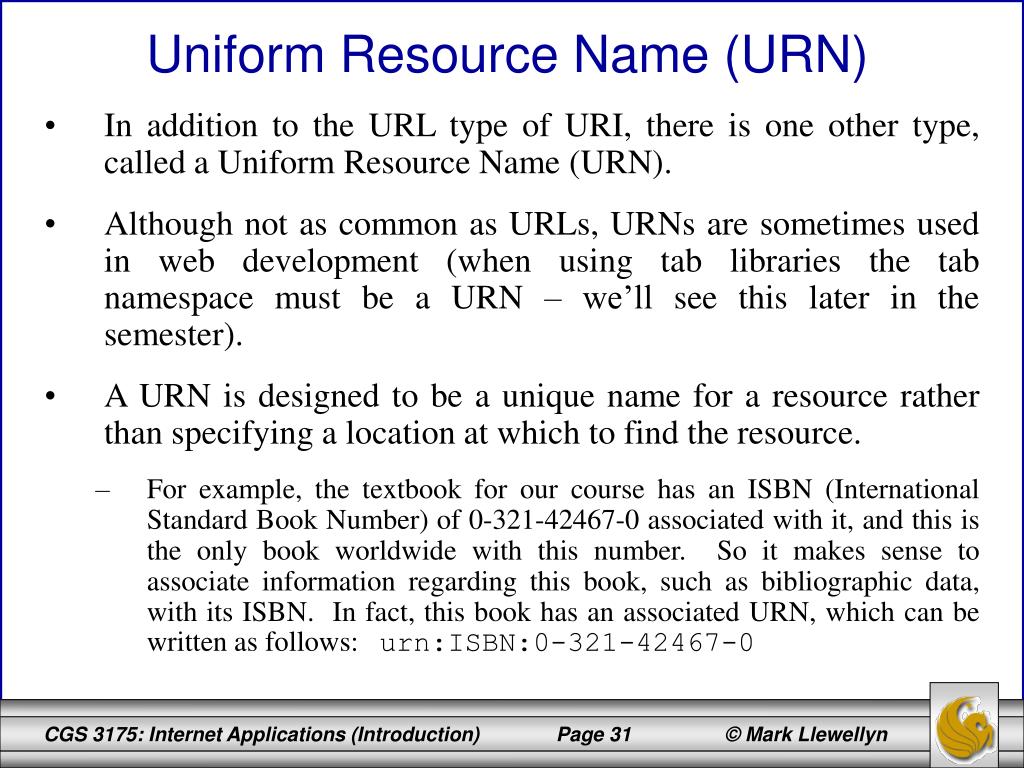 Uniform Resource Name (URN)

• In addition to the URL type of URI, there is one other type, called a Uniform Resource Name (URN).

• Although not as common as URLs, URNs are sometimes used in web development (when using tab libraries the tab namespace must be a URN – we'll see this later in the semester).

• A URN is designed to be a unique name for a resource rather than specifying a location at which to find the resource.

– For example, the textbook for our course has an ISBN (International Standard Book Number) of 0-321-42467-0 associated with it, and this is the only book worldwide with this number. So it makes sense to associate information regarding this book, such as bibliographic data, with its ISBN. In fact, this book has an associated URN, which can be written as follows: urn:ISBN:0-321-42467-0

CGS 3175: Internet Applications (Introduction) Page 31 © Mark Llewellyn